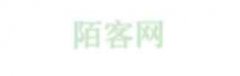 陌客网